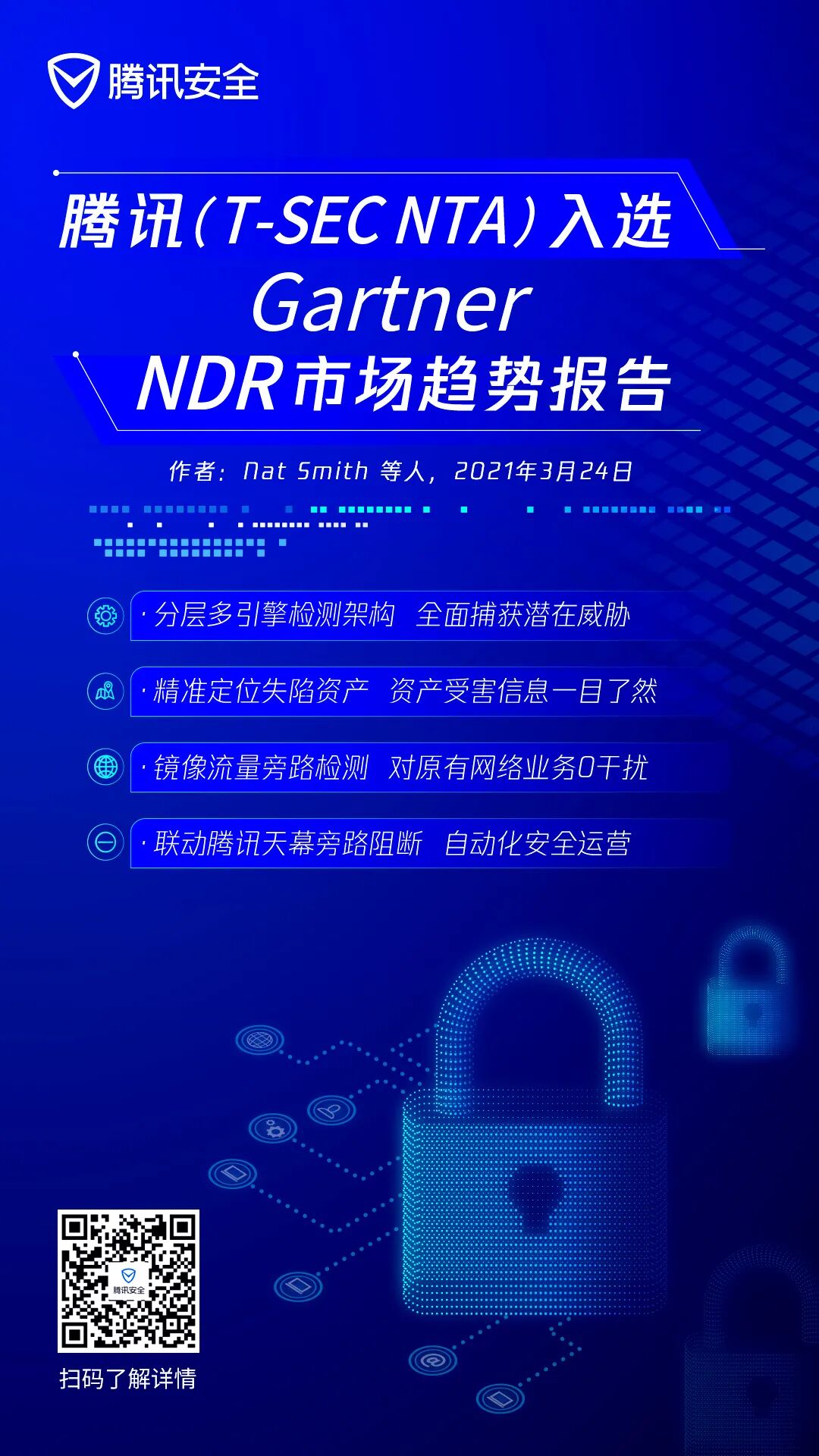 腾讯安全

腾讯(T-SEC NTA)入选
Gartner
NDR市场趋势报告

作者：Nat Smith 等人，2021年3月24日

· 分层多引擎检测架构 全面捕获潜在威胁

· 精准定位失陷资产 资产受害信息一目了然

· 镜像流量旁路检测 对原有网络业务0干扰

· 联动腾讯天幕旁路阻断 自动化安全运营

腾讯安全

扫码了解详情